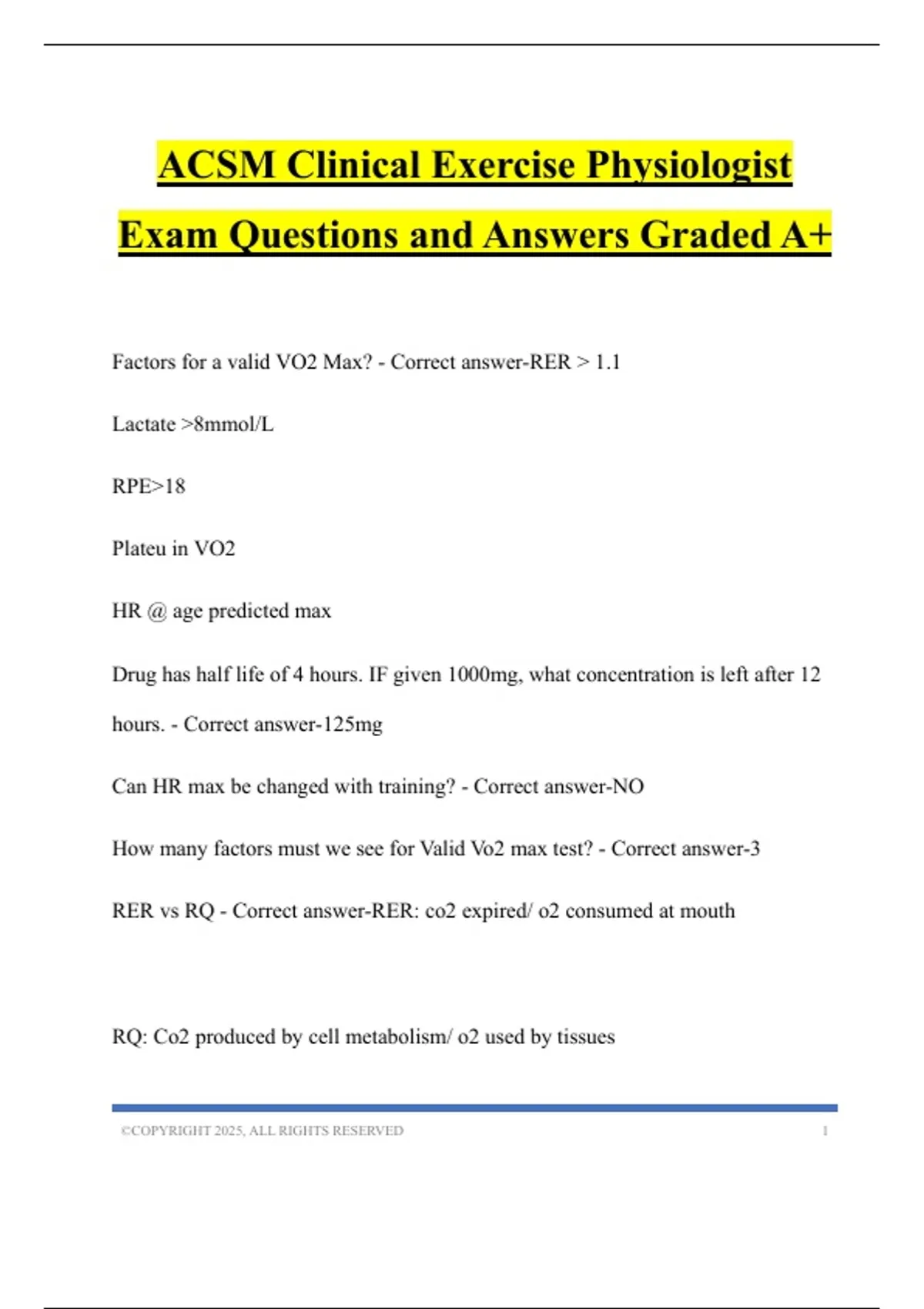 ACSM Clinical Exercise Physiologist Exam Questions and Answers Graded A+

Factors for a valid VO2 Max? - Correct answer-RER > 1.1

Lactate >8mmol/L

RPE>18

Plateu in VO2

HR @ age predicted max

Drug has half life of 4 hours. IF given 1000mg, what concentration is left after 12 hours. - Correct answer-125mg

Can HR max be changed with training? - Correct answer-NO

How many factors must we see for Valid Vo2 max test? - Correct answer-3

RER vs RQ - Correct answer-RER: co2 expired/ o2 consumed at mouth

RQ: Co2 produced by cell metabolism/ o2 used by tissues

©COPYRIGHT 2025, ALL RIGHTS RESERVED 1